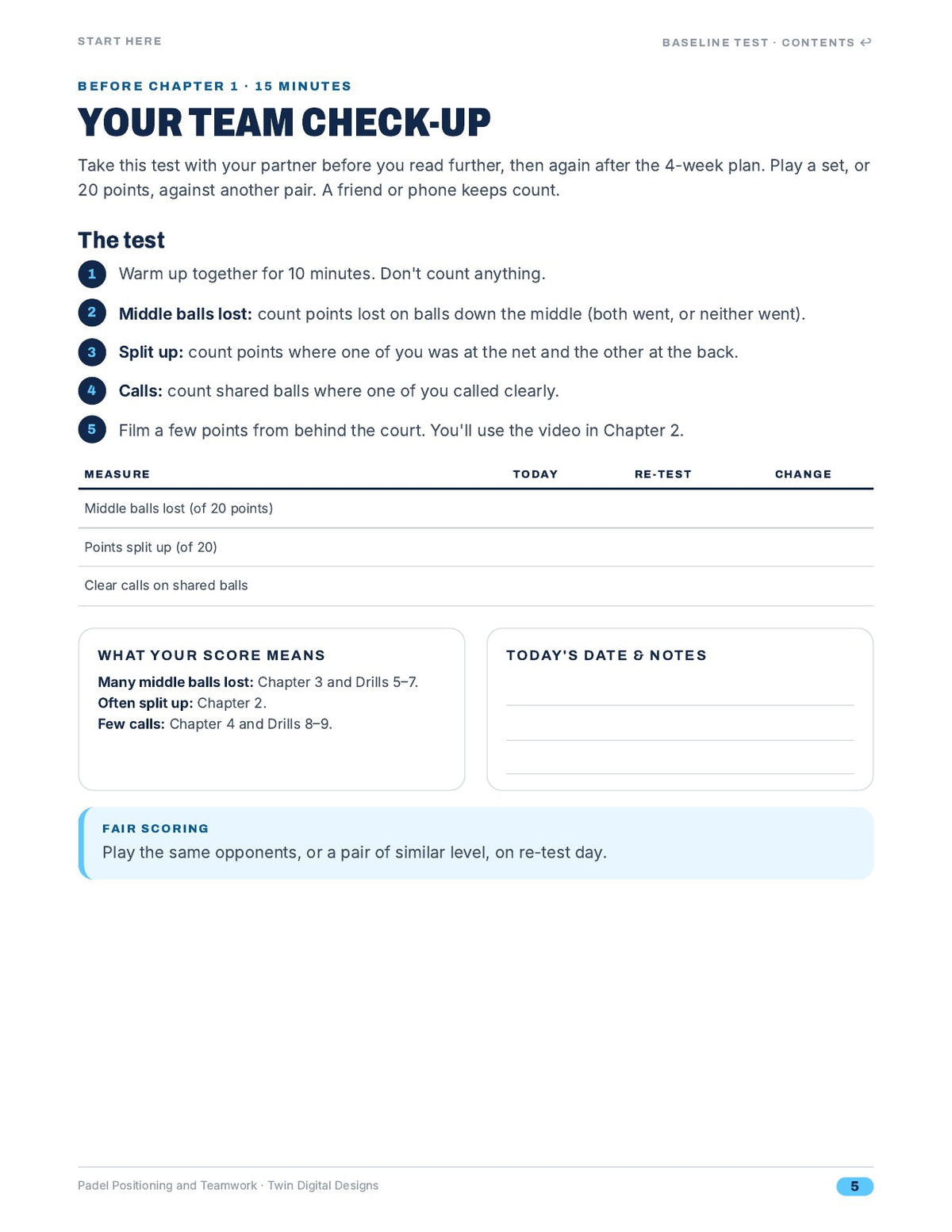 START HERE

BASELINE TEST · CONTENTS ↩

BEFORE CHAPTER 1 · 15 MINUTES

YOUR TEAM CHECK-UP

Take this test with your partner before you read further, then again after the 4-week plan. Play a set, or 20 points, against another pair. A friend or phone keeps count.

The test

1 Warm up together for 10 minutes. Don't count anything.

2 Middle balls lost: count points lost on balls down the middle (both went, or neither went).

3 Split up: count points where one of you was at the net and the other at the back.

4 Calls: count shared balls where one of you called clearly.

5 Film a few points from behind the court. You'll use the video in Chapter 2.

| MEASURE | TODAY | RE-TEST | CHANGE |
|---|---|---|---|
| Middle balls lost (of 20 points) | | | |
| Points split up (of 20) | | | |
| Clear calls on shared balls | | | |

WHAT YOUR SCORE MEANS

Many middle balls lost: Chapter 3 and Drills 5–7.
Often split up: Chapter 2.
Few calls: Chapter 4 and Drills 8–9.

TODAY'S DATE & NOTES

____
____
____

FAIR SCORING

Play the same opponents, or a pair of similar level, on re-test day.

Padel Positioning and Teamwork · Twin Digital Designs

5